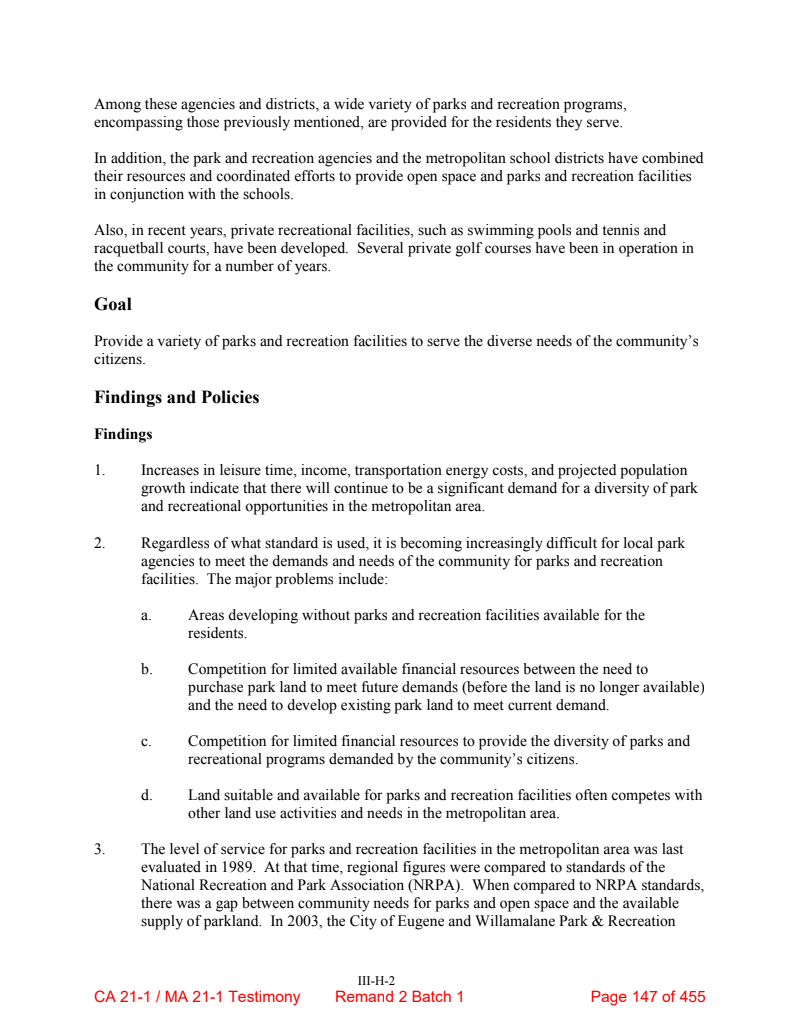 Among these agencies and districts, a wide variety of parks and recreation programs, encompassing those previously mentioned, are provided for the residents they serve.

In addition, the park and recreation agencies and the metropolitan school districts have combined their resources and coordinated efforts to provide open space and parks and recreation facilities in conjunction with the schools.

Also, in recent years, private recreational facilities, such as swimming pools and tennis and racquetball courts, have been developed. Several private golf courses have been in operation in the community for a number of years.

Goal

Provide a variety of parks and recreation facilities to serve the diverse needs of the community's citizens.

Findings and Policies

Findings

1. Increases in leisure time, income, transportation energy costs, and projected population growth indicate that there will continue to be a significant demand for a diversity of park and recreational opportunities in the metropolitan area.

2. Regardless of what standard is used, it is becoming increasingly difficult for local park agencies to meet the demands and needs of the community for parks and recreation facilities. The major problems include:

a. Areas developing without parks and recreation facilities available for the residents.

b. Competition for limited available financial resources between the need to purchase park land to meet future demands (before the land is no longer available) and the need to develop existing park land to meet current demand.

c. Competition for limited financial resources to provide the diversity of parks and recreational programs demanded by the community's citizens.

d. Land suitable and available for parks and recreation facilities often competes with other land use activities and needs in the metropolitan area.

3. The level of service for parks and recreation facilities in the metropolitan area was last evaluated in 1989. At that time, regional figures were compared to standards of the National Recreation and Park Association (NRPA). When compared to NRPA standards, there was a gap between community needs for parks and open space and the available supply of parkland. In 2003, the City of Eugene and Willamalane Park & Recreation

III-H-2
CA 21-1 / MA 21-1 Testimony Remand 2 Batch 1 Page 147 of 455